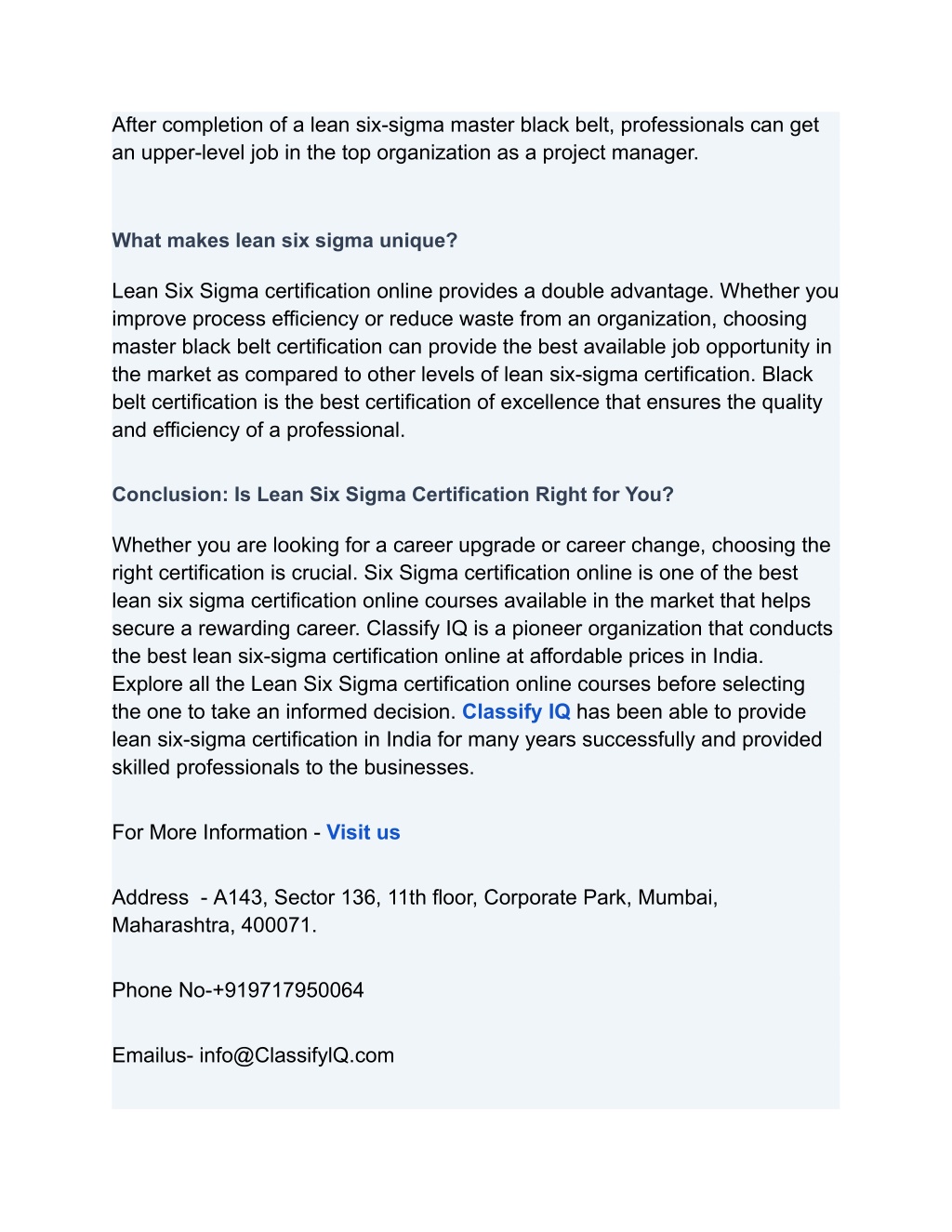 After completion of a lean six-sigma master black belt, professionals can get an upper-level job in the top organization as a project manager.

What makes lean six sigma unique?

Lean Six Sigma certification online provides a double advantage. Whether you improve process efficiency or reduce waste from an organization, choosing master black belt certification can provide the best available job opportunity in the market as compared to other levels of lean six-sigma certification. Black belt certification is the best certification of excellence that ensures the quality and efficiency of a professional.

Conclusion: Is Lean Six Sigma Certification Right for You?

Whether you are looking for a career upgrade or career change, choosing the right certification is crucial. Six Sigma certification online is one of the best lean six sigma certification online courses available in the market that helps secure a rewarding career. Classify IQ is a pioneer organization that conducts the best lean six-sigma certification online at affordable prices in India. Explore all the Lean Six Sigma certification online courses before selecting the one to take an informed decision. Classify IQ has been able to provide lean six-sigma certification in India for many years successfully and provided skilled professionals to the businesses.

For More Information - Visit us

Address - A143, Sector 136, 11th floor, Corporate Park, Mumbai, Maharashtra, 400071.

Phone No-+919717950064

Emailus- info@ClassifyIQ.com